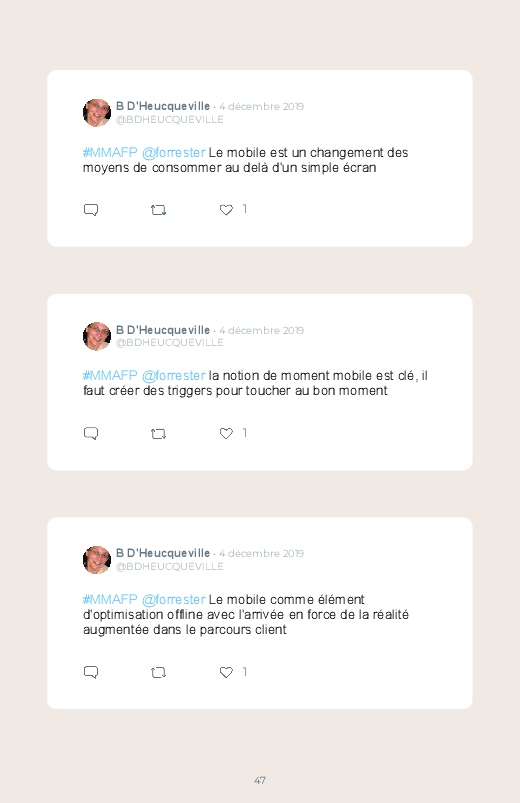 B D'Heucqueville · 4 décembre 2019
@BDHEUCQUEVILLE

#MMAFP @forrester Le mobile est un changement des moyens de consommer au delà d'un simple écran

1

B D'Heucqueville · 4 décembre 2019
@BDHEUCQUEVILLE

#MMAFP @forrester la notion de moment mobile est clé, il faut créer des triggers pour toucher au bon moment

1

B D'Heucqueville · 4 décembre 2019
@BDHEUCQUEVILLE

#MMAFP @forrester Le mobile comme élément d'optimisation offline avec l'arrivée en force de la réalité augmentée dans le parcours client

1

47